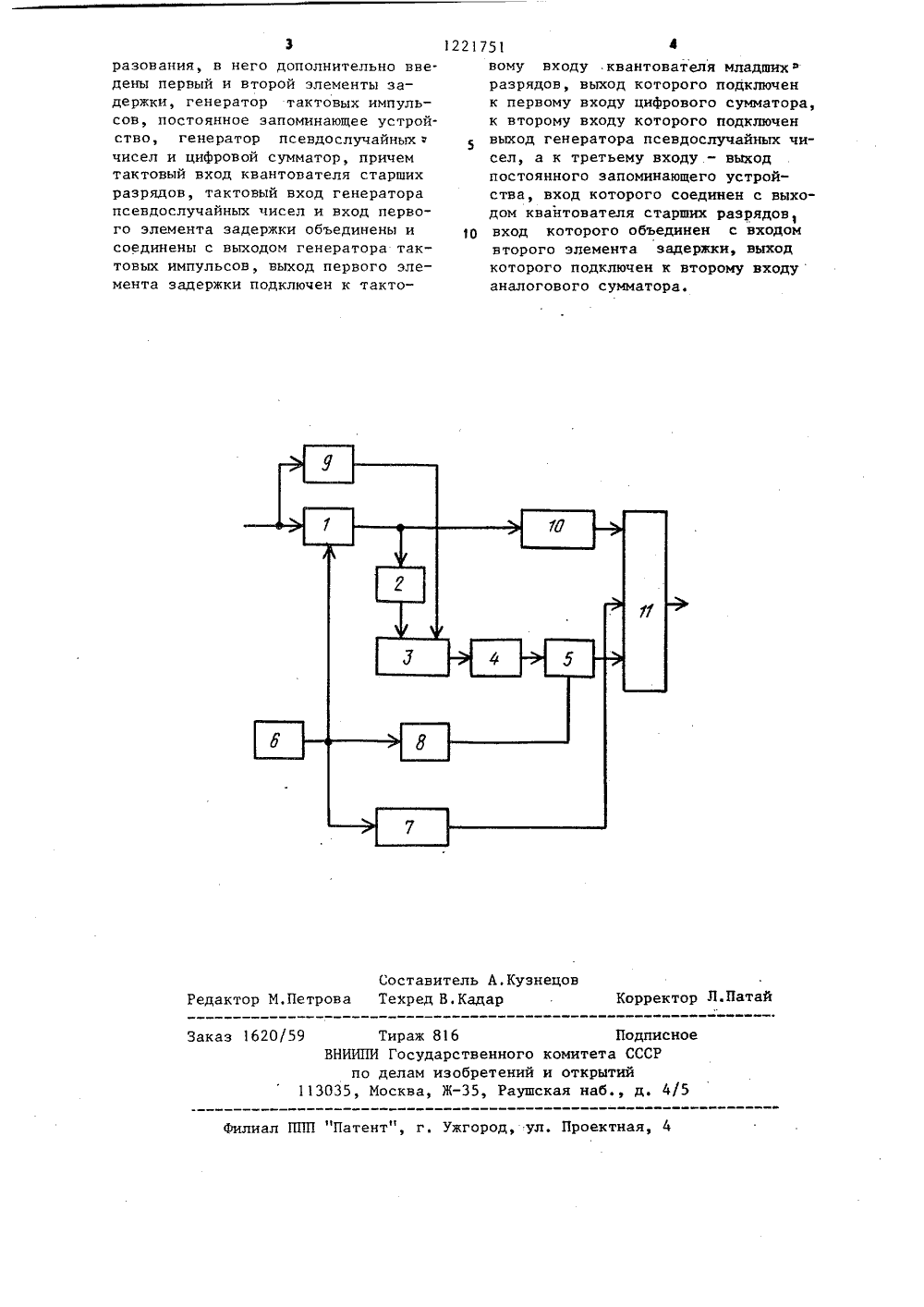 3 1221751 4

разования, в него дополнительно введены первый и второй элементы задержки, генератор тактовых импульсов, постоянное запоминающее устройство, генератор псевдослучайных чисел и цифровой сумматор, причем тактовый вход квантователя старших разрядов, тактовый вход генератора псевдослучайных чисел и вход первого элемента задержки объединены и соединены с выходом генератора тактовых импульсов, выход первого элемента задержки подключен к тактовому входу квантователя младших разрядов, выход которого подключен к первому входу цифрового сумматора, к второму входу которого подключен выход генератора псевдослучайных чисел, а к третьему входу - выход постоянного запоминающего устройства, вход которого соединен с выходом квантователя старших разрядов, вход которого объединен с входом второго элемента задержки, выход которого подключен к второму входу аналогового сумматора.

5

10

9
1
10
2
11
3
4
5
6
8
7

Составитель А.Кузнецов
Редактор М.Петрова Техред В.Кадар Корректор Л.Патай

Заказ 1620/59 Тираж 816 Подписное
ВНИИПИ Государственного комитета СССР
по делам изобретений и открытий
113035, Москва, Ж-35, Раушская наб., д. 4/5

Филиал ППП "Патент", г. Ужгород, ул. Проектная, 4